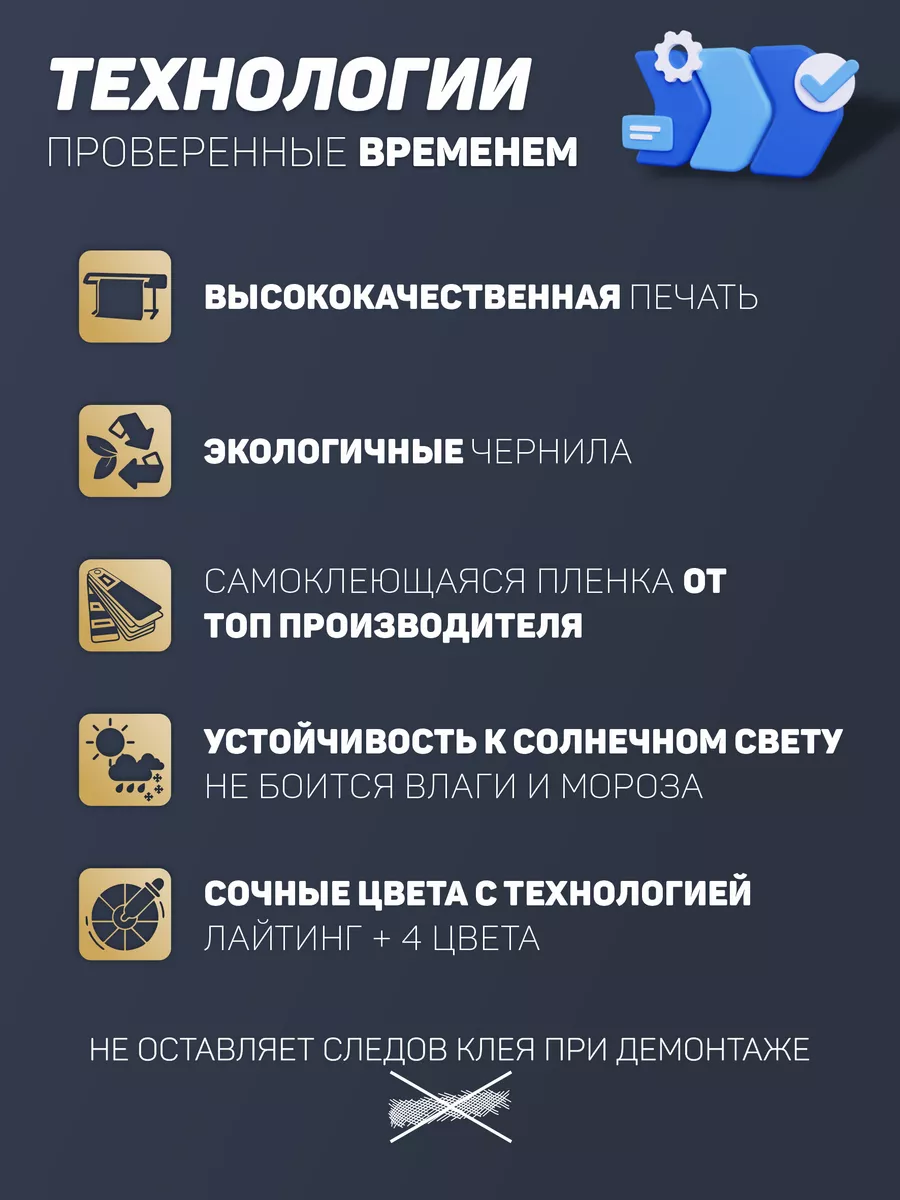 ТЕХНОЛОГИИ
ПРОВЕРЕННЫЕ ВРЕМЕНЕМ

ВЫСОКОКАЧЕСТВЕННАЯ ПЕЧАТЬ

ЭКОЛОГИЧНЫЕ ЧЕРНИЛА

САМОКЛЕЮЩАЯСЯ ПЛЕНКА ОТ ТОП ПРОИЗВОДИТЕЛЯ

УСТОЙЧИВОСТЬ К СОЛНЕЧНОМ СВЕТУ
НЕ БОИТСЯ ВЛАГИ И МОРОЗА

СОЧНЫЕ ЦВЕТА С ТЕХНОЛОГИЕЙ
ЛАЙТИНГ + 4 ЦВЕТА

НЕ ОСТАВЛЯЕТ СЛЕДОВ КЛЕЯ ПРИ ДЕМОНТАЖЕ